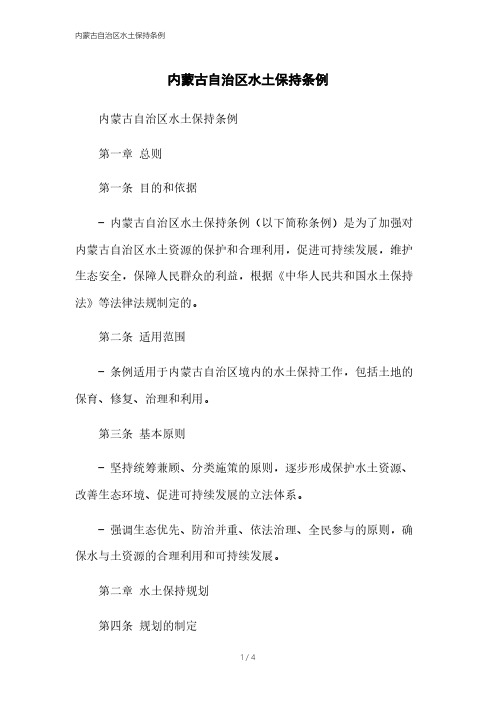 内蒙古自治区水土保持条例

内蒙古自治区水土保持条例

内蒙古自治区水土保持条例

第一章 总则

第一条 目的和依据

- 内蒙古自治区水土保持条例（以下简称条例）是为了加强对内蒙古自治区水土资源的保护和合理利用，促进可持续发展，维护生态安全，保障人民群众的利益，根据《中华人民共和国水土保持法》等法律法规制定的。

第二条 适用范围

- 条例适用于内蒙古自治区境内的水土保持工作，包括土地的保育、修复、治理和利用。

第三条 基本原则

- 坚持统筹兼顾、分类施策的原则，逐步形成保护水土资源、改善生态环境、促进可持续发展的立法体系。

- 强调生态优先、防治并重、依法治理、全民参与的原则，确保水与土资源的合理利用和可持续发展。

第二章 水土保持规划

第四条 规划的制定

1 / 4